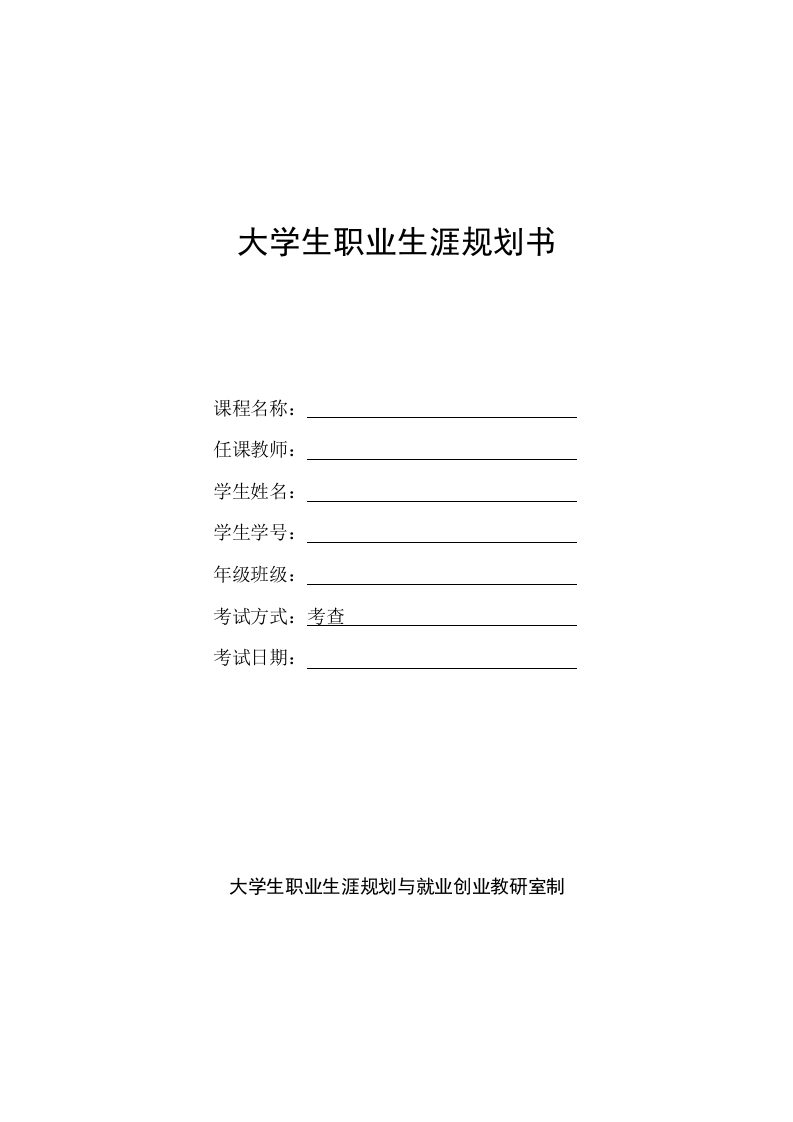 大学生职业生涯规划书

课程名称：

任课教师：

学生姓名：

学生学号：

年级班级：

考试方式：考查

考试日期：

大学生职业生涯规划与就业创业教研室制